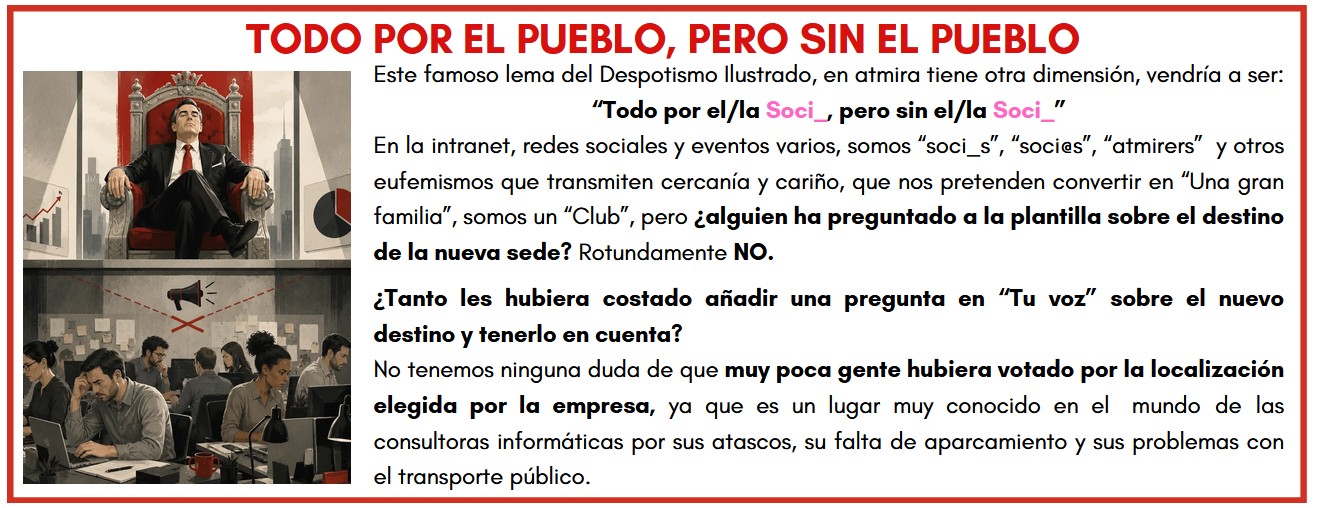 TODO POR EL PUEBLO, PERO SIN EL PUEBLO

Este famoso lema del Despotismo Ilustrado, en atmira tiene otra dimensión, vendría a ser:

"Todo por el/la Soci_, pero sin el/la Soci_"

En la intranet, redes sociales y eventos varios, somos "soci_s", "soci@s", "atmirers" y otros eufemismos que transmiten cercanía y cariño, que nos pretenden convertir en "Una gran familia", somos un "Club", pero ¿alguien ha preguntado a la plantilla sobre el destino de la nueva sede? Rotundamente NO.

¿Tanto les hubiera costado añadir una pregunta en "Tu voz" sobre el nuevo destino y tenerlo en cuenta?

No tenemos ninguna duda de que muy poca gente hubiera votado por la localización elegida por la empresa, ya que es un lugar muy conocido en el mundo de las consultoras informáticas por sus atascos, su falta de aparcamiento y sus problemas con el transporte público.